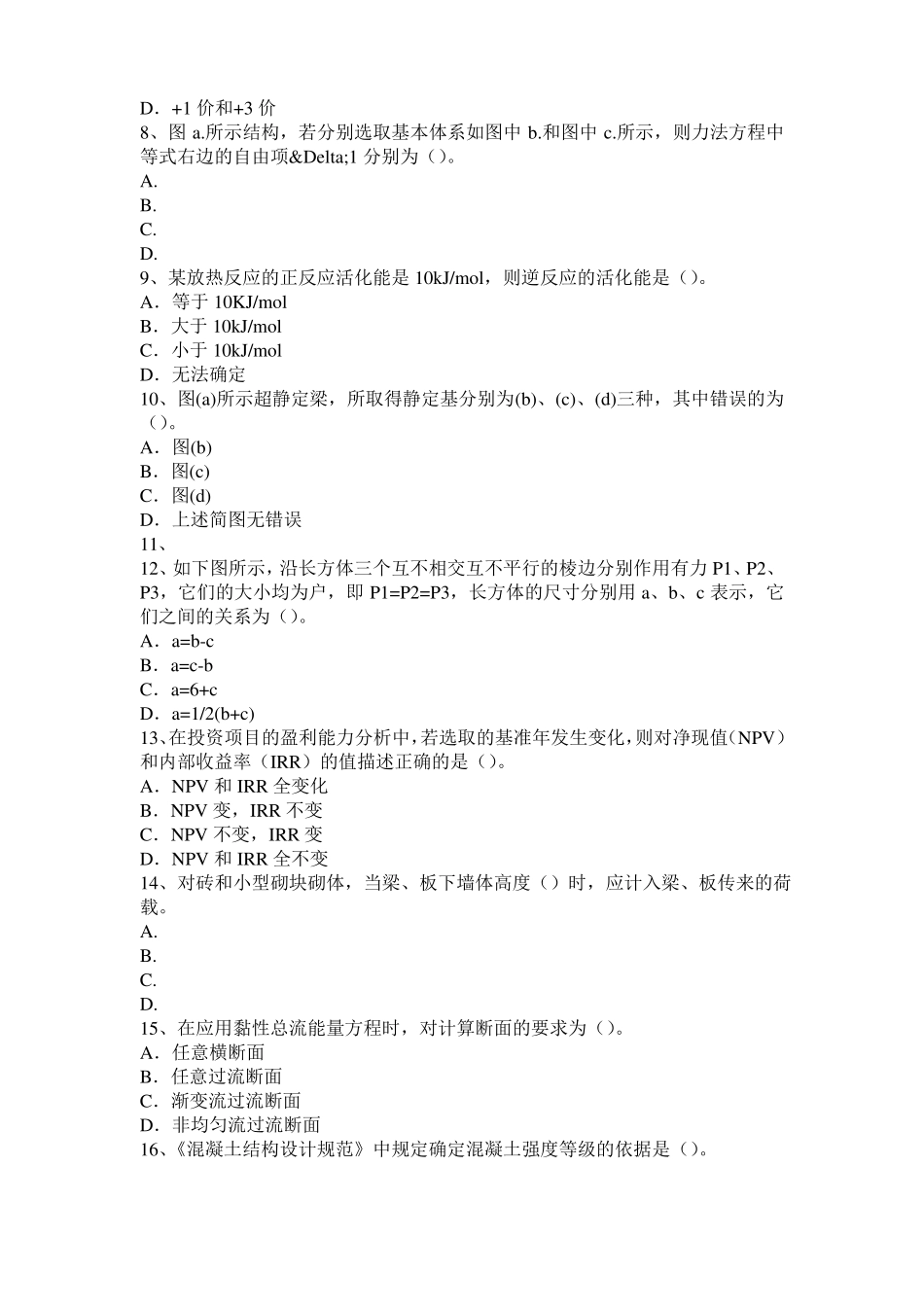 D．+1 价和+3 价
8、图 a.所示结构，若分别选取基本体系如图中 b.和图中 c.所示，则力法方程中等式右边的自由项&Delta;1 分别为（）。
A.
B.
C.
D.
9、某放热反应的正反应活化能是 10kJ/mol，则逆反应的活化能是（）。
A．等于 10KJ/mol
B．大于 10kJ/mol
C．小于 10kJ/mol
D．无法确定
10、图(a)所示超静定梁，所取得静定基分别为(b)、(c)、(d)三种，其中错误的为（）。
A．图(b)
B．图(c)
C．图(d)
D．上述简图无错误
11、
12、如下图所示，沿长方体三个互不相交互不平行的棱边分别作用有力 P1、P2、P3，它们的大小均为户，即 P1=P2=P3，长方体的尺寸分别用 a、b、c 表示，它们之间的关系为（）。
A．a=b-c
B．a=c-b
C．a=6+c
D．a=1/2(b+c)
13、在投资项目的盈利能力分析中，若选取的基准年发生变化，则对净现值（NPV）和内部收益率（IRR）的值描述正确的是（）。
A．NPV 和 IRR 全变化
B．NPV 变，IRR 不变
C．NPV 不变，IRR 变
D．NPV 和 IRR 全不变
14、对砖和小型砌块砌体，当梁、板下墙体高度（）时，应计入梁、板传来的荷载。
A.
B.
C.
D.
15、在应用黏性总流能量方程时，对计算断面的要求为（）。
A．任意横断面
B．任意过流断面
C．渐变流过流断面
D．非均匀流过流断面
16、《混凝土结构设计规范》中规定确定混凝土强度等级的依据是（）。